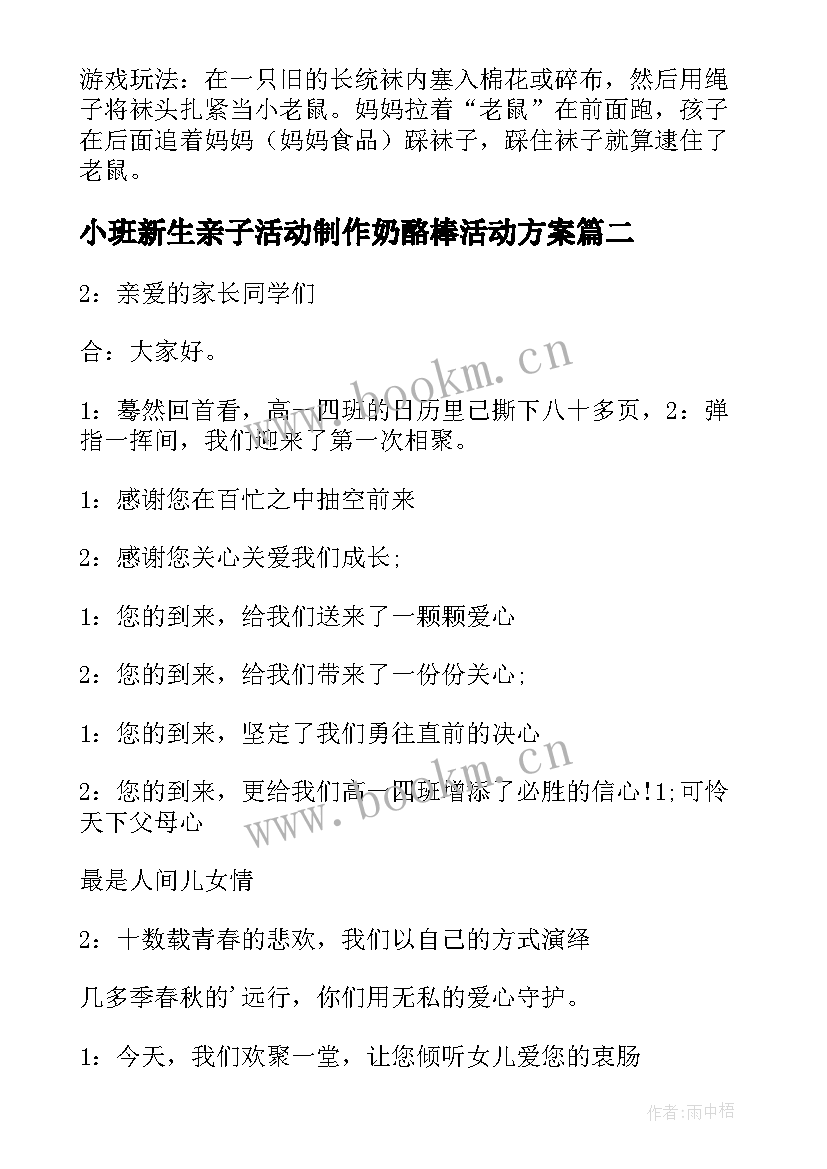 游戏玩法：在一只旧的长统袜内塞入棉花或碎布，然后用绳子将袜头扎紧当小老鼠。妈妈拉着“老鼠”在前面跑，孩子在后面追着妈妈（妈妈食品）踩袜子，踩住袜子就算逮住了老鼠。

小班新生亲子活动制作奶酪棒活动方案篇二

2：亲爱的家长同学们

合：大家好。

1：蓦然回首看，高一四班的日历里已撕下八十多页，2：弹指一挥间，我们迎来了第一次相聚。

1：感谢您在百忙之中抽空前来

2：感谢您关心关爱我们成长;

1：您的到来，给我们送来了一颗颗爱心

2：您的到来，给我们带来了一份份关心;

1：您的到来，坚定了我们勇往直前的决心

2：您的到来，更给我们高一四班增添了必胜的信心!1;可怜天下父母心

最是人间儿女情

2：十数载青春的悲欢，我们以自己的方式演绎

几多季春秋的'远行，你们用无私的爱心守护。

1：今天，我们欢聚一堂，让您倾听女儿爱您的衷肠

www.bookm.cn

www.bookm.cn

作者:雨中梧